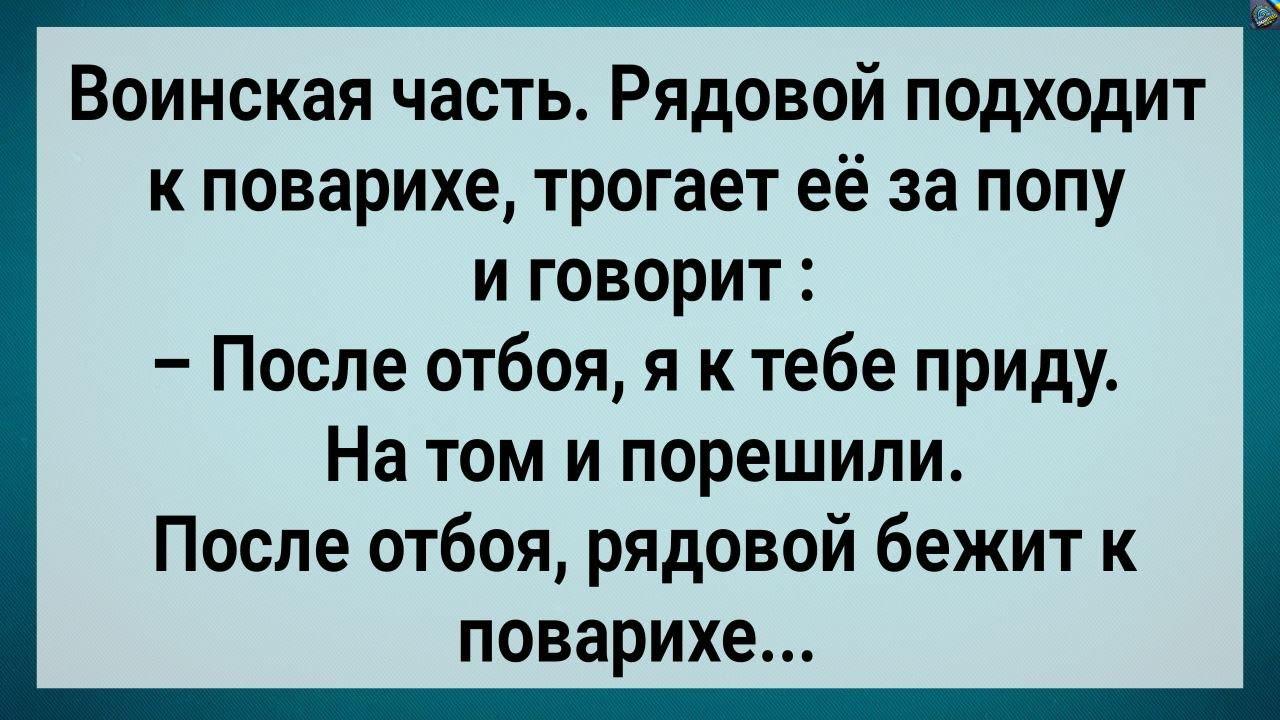 Воинская часть. Рядовой подходит к поварихе, трогает её за попу и говорит :
– После отбоя, я к тебе приду.
На том и порешили.
После отбоя, рядовой бежит к поварихе...